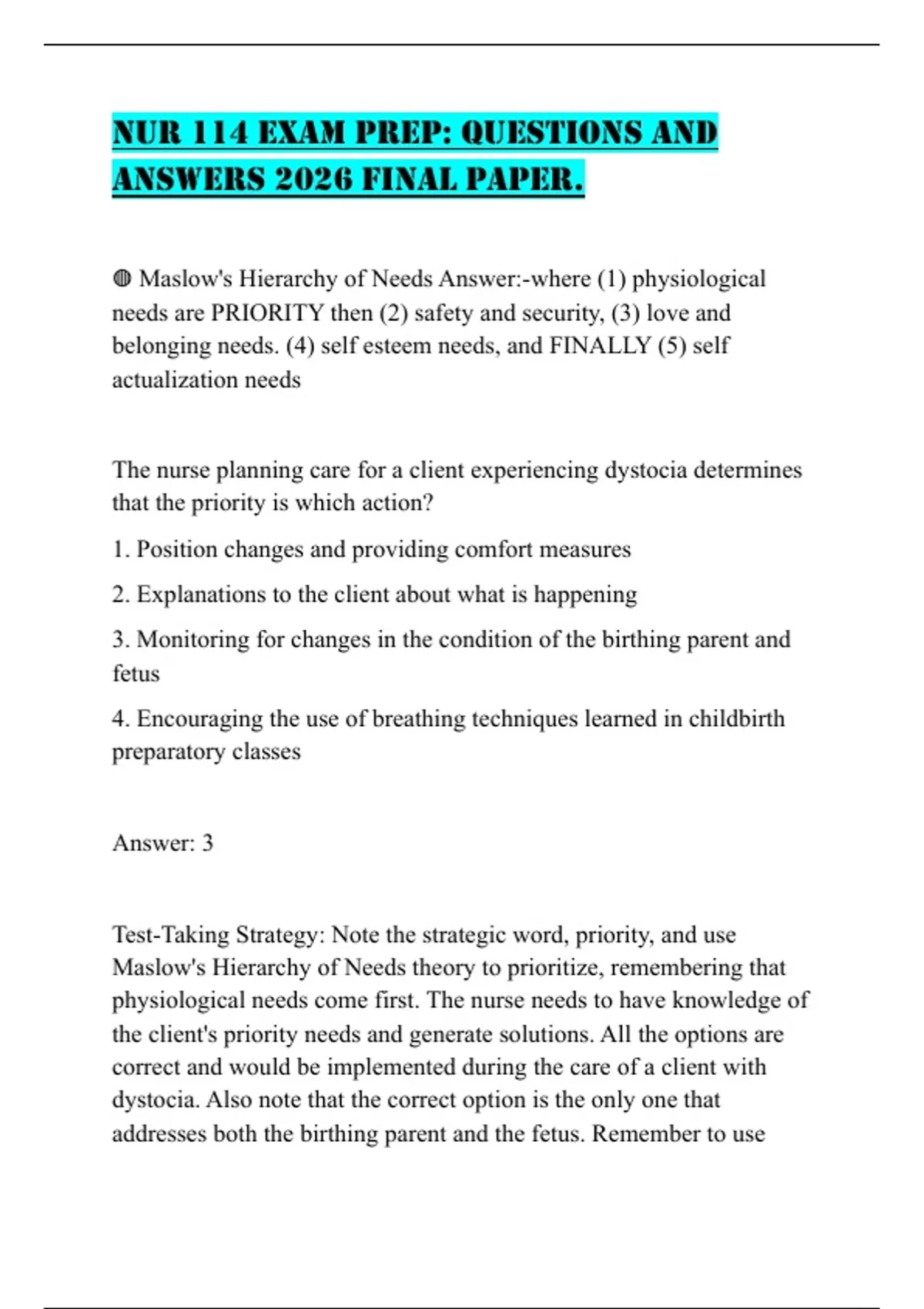 NUR 114 EXAM PREP: QUESTIONS AND ANSWERS 2026 FINAL PAPER.

◍ Maslow's Hierarchy of Needs Answer:-where (1) physiological needs are PRIORITY then (2) safety and security, (3) love and belonging needs. (4) self esteem needs, and FINALLY (5) self actualization needs

The nurse planning care for a client experiencing dystocia determines that the priority is which action?

1. Position changes and providing comfort measures

2. Explanations to the client about what is happening

3. Monitoring for changes in the condition of the birthing parent and fetus

4. Encouraging the use of breathing techniques learned in childbirth preparatory classes

Answer: 3

Test-Taking Strategy: Note the strategic word, priority, and use Maslow's Hierarchy of Needs theory to prioritize, remembering that physiological needs come first. The nurse needs to have knowledge of the client's priority needs and generate solutions. All the options are correct and would be implemented during the care of a client with dystocia. Also note that the correct option is the only one that addresses both the birthing parent and the fetus. Remember to use